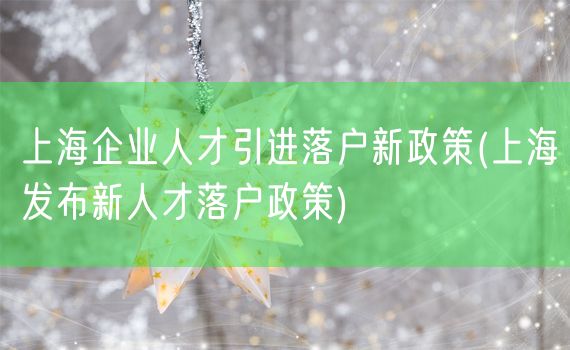 上海企业人才引进落户新政策(上海发布新人才落户政策)